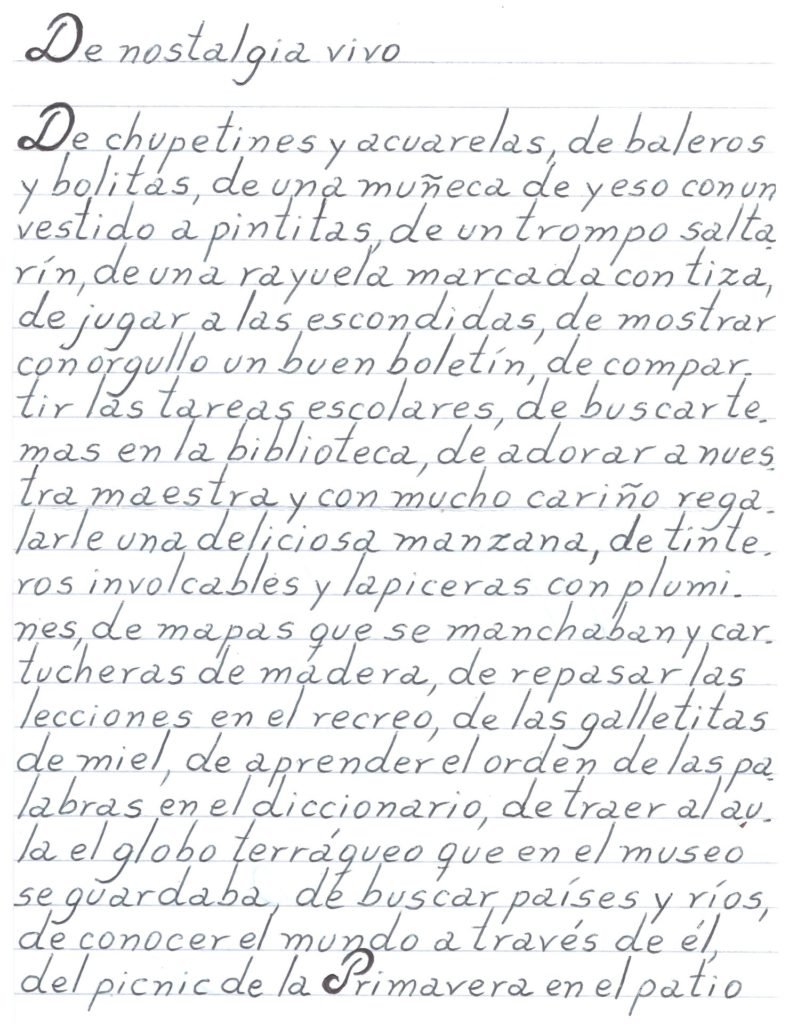 De nostalgia vivo

De chupetines y acuarelas, de baleros y bolitas, de una muñeca de yeso con un vestido a pintitas, de un trompo saltarín, de una rayuela marcada con tiza, de jugar a las escondidas, de mostrar con orgullo un buen boletín, de compartir las tareas escolares, de buscar temas en la biblioteca, de adorar a nuestra maestra y con mucho cariño regalarle una deliciosa manzana, de tinteros involcables y lapiceras con plumines, de mapas que se manchaban y cartucheras de madera, de repasar las lecciones en el recreo, de las galletitas de miel, de aprender el orden de las palabras en el diccionario, de traer al aula el globo terráqueo que en el museo se guardaba, de buscar países y ríos, de conocer el mundo a través de él, del picnic de la Primavera en el patio